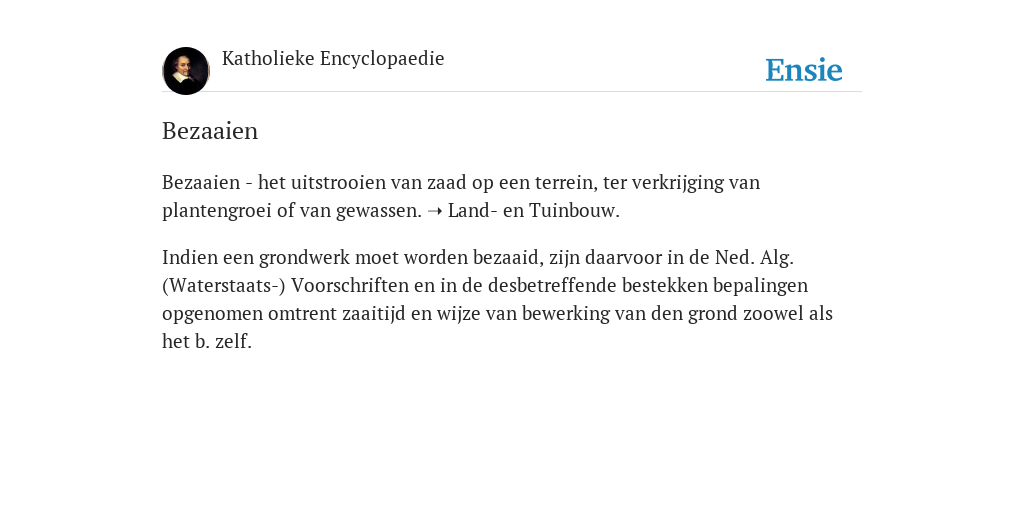 Katholieke Encyclopaedie

Ensie

Bezaaien

Bezaaien - het uitstrooien van zaad op een terrein, ter verkrijging van plantengroei of van gewassen. ➝ Land- en Tuinbouw.

Indien een grondwerk moet worden bezaaid, zijn daarvoor in de Ned. Alg. (Waterstaats-) Voorschriften en in de desbetreffende bestekken bepalingen opgenomen omtrent zaaitijd en wijze van bewerking van den grond zoowel als het b. zelf.